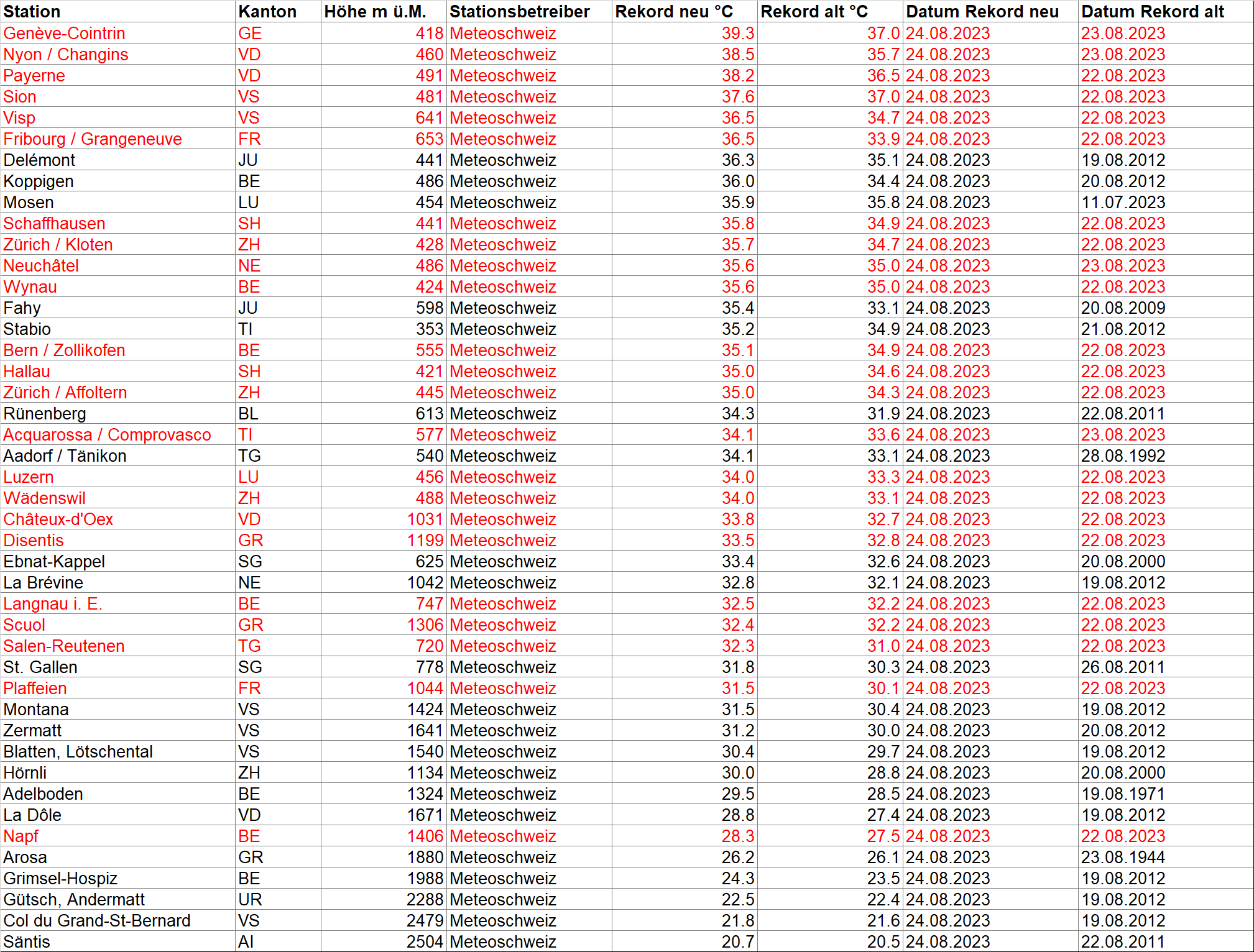 | Station | Kanton | Höhe m ü.M. | Stationsbetreiber | Rekord neu °C | Rekord alt °C | Datum Rekord neu | Datum Rekord alt |
|---|---|---|---|---|---|---|---|
| Genève-Cointrin | GE | 418 | Meteoschweiz | 39.3 | 37.0 | 24.08.2023 | 23.08.2023 |
| Nyon / Changins | VD | 460 | Meteoschweiz | 38.5 | 35.7 | 24.08.2023 | 23.08.2023 |
| Payerne | VD | 491 | Meteoschweiz | 38.2 | 36.5 | 24.08.2023 | 22.08.2023 |
| Sion | VS | 481 | Meteoschweiz | 37.6 | 37.0 | 24.08.2023 | 22.08.2023 |
| Visp | VS | 641 | Meteoschweiz | 36.5 | 34.7 | 24.08.2023 | 22.08.2023 |
| Fribourg / Grangeneuve | FR | 653 | Meteoschweiz | 36.5 | 33.9 | 24.08.2023 | 22.08.2023 |
| Delémont | JU | 441 | Meteoschweiz | 36.3 | 35.1 | 24.08.2023 | 19.08.2012 |
| Koppigen | BE | 486 | Meteoschweiz | 36.0 | 34.4 | 24.08.2023 | 20.08.2012 |
| Mosen | LU | 454 | Meteoschweiz | 35.9 | 35.8 | 24.08.2023 | 11.07.2023 |
| Schaffhausen | SH | 441 | Meteoschweiz | 35.8 | 34.9 | 24.08.2023 | 22.08.2023 |
| Zürich / Kloten | ZH | 428 | Meteoschweiz | 35.7 | 34.7 | 24.08.2023 | 22.08.2023 |
| Neuchâtel | NE | 486 | Meteoschweiz | 35.6 | 35.0 | 24.08.2023 | 23.08.2023 |
| Wynau | BE | 424 | Meteoschweiz | 35.6 | 35.0 | 24.08.2023 | 22.08.2023 |
| Fahy | JU | 598 | Meteoschweiz | 35.4 | 33.1 | 24.08.2023 | 20.08.2009 |
| Stabio | TI | 353 | Meteoschweiz | 35.2 | 34.9 | 24.08.2023 | 21.08.2012 |
| Bern / Zollikofen | BE | 555 | Meteoschweiz | 35.1 | 34.9 | 24.08.2023 | 22.08.2023 |
| Hallau | SH | 421 | Meteoschweiz | 35.0 | 34.6 | 24.08.2023 | 22.08.2023 |
| Zürich / Affoltern | ZH | 445 | Meteoschweiz | 35.0 | 34.3 | 24.08.2023 | 22.08.2023 |
| Rünenberg | BL | 613 | Meteoschweiz | 34.3 | 31.9 | 24.08.2023 | 22.08.2011 |
| Acquarossa / Comprovasco | TI | 577 | Meteoschweiz | 34.1 | 33.6 | 24.08.2023 | 23.08.2023 |
| Aadorf / Tänikon | TG | 540 | Meteoschweiz | 34.1 | 33.1 | 24.08.2023 | 28.08.1992 |
| Luzern | LU | 456 | Meteoschweiz | 34.0 | 33.3 | 24.08.2023 | 22.08.2023 |
| Wädenswil | ZH | 488 | Meteoschweiz | 34.0 | 33.1 | 24.08.2023 | 22.08.2023 |
| Châteux-d'Oex | VD | 1031 | Meteoschweiz | 33.8 | 32.7 | 24.08.2023 | 22.08.2023 |
| Disentis | GR | 1199 | Meteoschweiz | 33.5 | 32.8 | 24.08.2023 | 22.08.2023 |
| Ebnat-Kappel | SG | 625 | Meteoschweiz | 33.4 | 32.6 | 24.08.2023 | 20.08.2000 |
| La Brévine | NE | 1042 | Meteoschweiz | 32.8 | 32.1 | 24.08.2023 | 19.08.2012 |
| Langnau i. E. | BE | 747 | Meteoschweiz | 32.5 | 32.2 | 24.08.2023 | 22.08.2023 |
| Scuol | GR | 1306 | Meteoschweiz | 32.4 | 32.2 | 24.08.2023 | 22.08.2023 |
| Salen-Reutenen | TG | 720 | Meteoschweiz | 32.3 | 31.0 | 24.08.2023 | 22.08.2023 |
| St. Gallen | SG | 778 | Meteoschweiz | 31.8 | 30.3 | 24.08.2023 | 26.08.2011 |
| Plaffeien | FR | 1044 | Meteoschweiz | 31.5 | 30.1 | 24.08.2023 | 22.08.2023 |
| Montana | VS | 1424 | Meteoschweiz | 31.5 | 30.4 | 24.08.2023 | 19.08.2012 |
| Zermatt | VS | 1641 | Meteoschweiz | 31.2 | 30.0 | 24.08.2023 | 20.08.2012 |
| Blatten, Lötschental | VS | 1540 | Meteoschweiz | 30.4 | 29.7 | 24.08.2023 | 19.08.2012 |
| Hörnli | ZH | 1134 | Meteoschweiz | 30.0 | 28.8 | 24.08.2023 | 20.08.2000 |
| Adelboden | BE | 1324 | Meteoschweiz | 29.5 | 28.5 | 24.08.2023 | 19.08.1971 |
| La Dôle | VD | 1671 | Meteoschweiz | 28.8 | 27.4 | 24.08.2023 | 19.08.2012 |
| Napf | BE | 1406 | Meteoschweiz | 28.3 | 27.5 | 24.08.2023 | 22.08.2023 |
| Arosa | GR | 1880 | Meteoschweiz | 26.2 | 26.1 | 24.08.2023 | 23.08.1944 |
| Grimsel-Hospiz | BE | 1988 | Meteoschweiz | 24.3 | 23.5 | 24.08.2023 | 19.08.2012 |
| Gütsch, Andermatt | UR | 2288 | Meteoschweiz | 22.5 | 22.4 | 24.08.2023 | 19.08.2012 |
| Col du Grand-St-Bernard | VS | 2479 | Meteoschweiz | 21.8 | 21.6 | 24.08.2023 | 19.08.2012 |
| Säntis | AI | 2504 | Meteoschweiz | 20.7 | 20.5 | 24.08.2023 | 22.08.2011 |